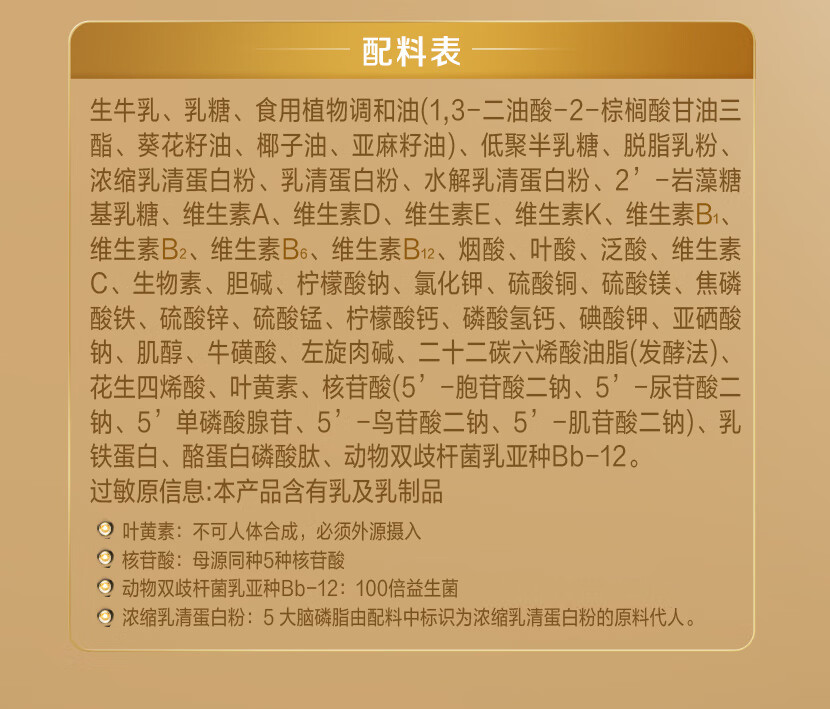 配料表

生牛乳、乳糖、食用植物调和油(1,3-二油酸-2-棕榈酸甘油三酯、葵花籽油、椰子油、亚麻籽油)、低聚半乳糖、脱脂乳粉、浓缩乳清蛋白粉、乳清蛋白粉、水解乳清蛋白粉、2’-岩藻糖基乳糖、维生素A、维生素D、维生素E、维生素K、维生素$B_1$、维生素$B_2$、维生素$B_6$、维生素$B_{12}$、烟酸、叶酸、泛酸、维生素C、生物素、胆碱、柠檬酸钠、氯化钾、硫酸铜、硫酸镁、焦磷酸铁、硫酸锌、硫酸锰、柠檬酸钙、磷酸氢钙、碘酸钾、亚硒酸钠、肌醇、牛磺酸、左旋肉碱、二十二碳六烯酸油脂(发酵法)、花生四烯酸、叶黄素、核苷酸(5’-胞苷酸二钠、5’-尿苷酸二钠、5’单磷酸腺苷、5’-鸟苷酸二钠、5’-肌苷酸二钠)、乳铁蛋白、酪蛋白磷酸肽、动物双歧杆菌乳亚种Bb-12。
过敏原信息:本产品含有乳及乳制品

叶黄素：不可人体合成，必须外源摄入
核苷酸：母源同种5种核苷酸
动物双歧杆菌乳亚种Bb-12：100倍益生菌
浓缩乳清蛋白粉：5 大脑磷脂由配料中标识为浓缩乳清蛋白粉的原料代人。